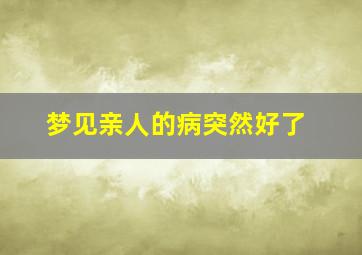 梦见亲人的病突然好了